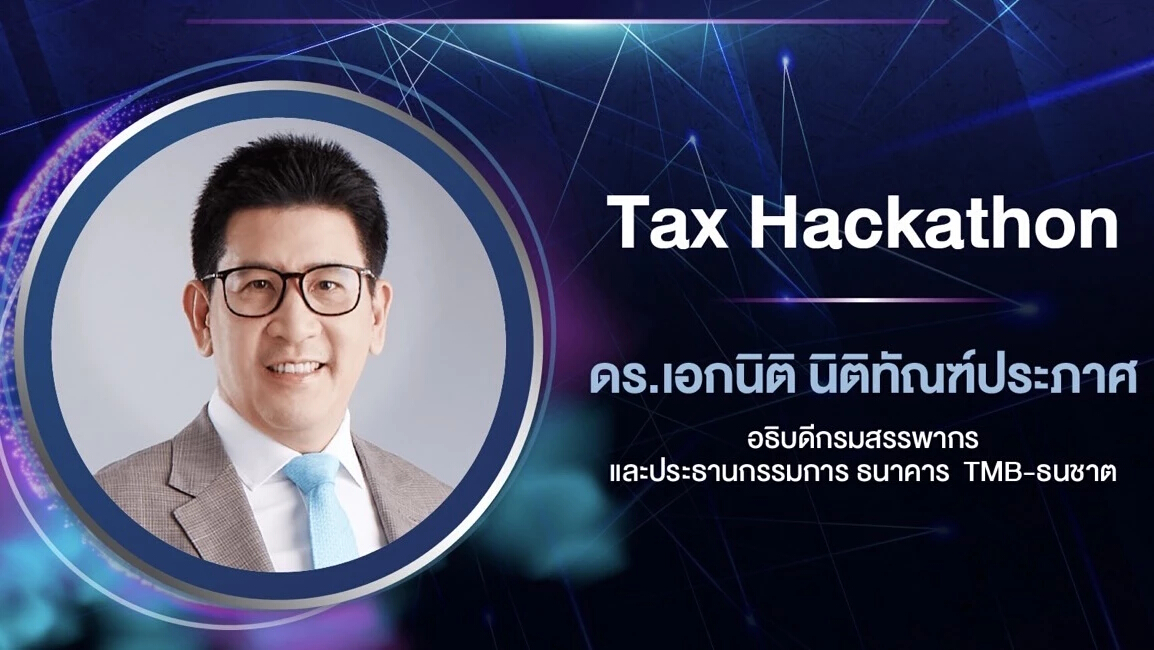 Tax Hackathon

ดร.เอกนิติ นิติทัณฑ์ประภาศ

อธิบดีกรมสรรพากร
และประธานกรรมการ ธนาคาร TMB-ธนชาต